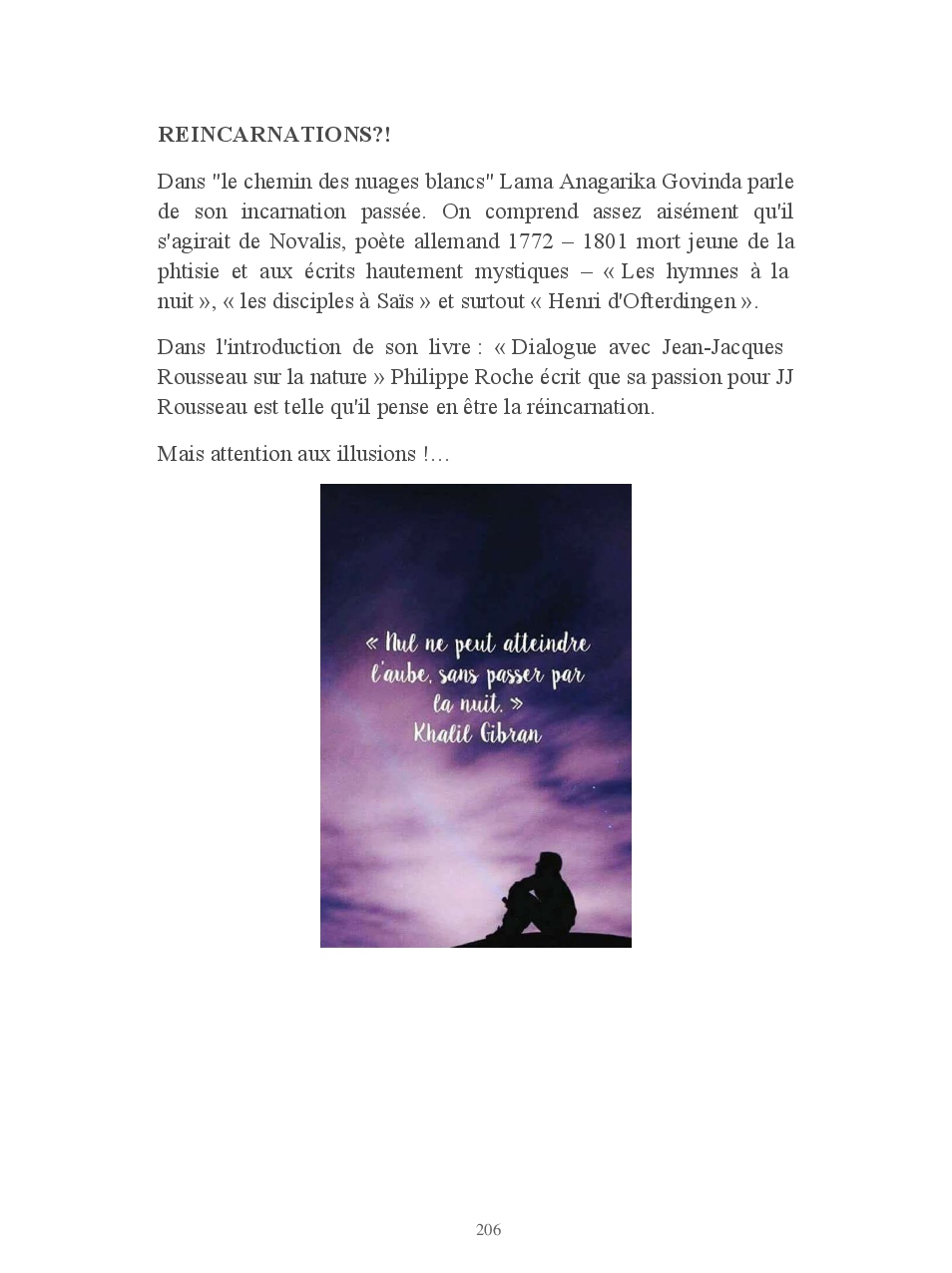 REINCARNATIONS?!

Dans "le chemin des nuages blancs" Lama Anagarika Govinda parle de son incarnation passée. On comprend assez aisément qu'il s'agirait de Novalis, poète allemand 1772 – 1801 mort jeune de la phtisie et aux écrits hautement mystiques – « Les hymnes à la nuit », « les disciples à Saïs » et surtout « Henri d'Ofterdingen ».

Dans l'introduction de son livre : « Dialogue avec Jean-Jacques Rousseau sur la nature » Philippe Roche écrit que sa passion pour JJ Rousseau est telle qu'il pense en être la réincarnation.

Mais attention aux illusions !…

« Nul ne peut atteindre l'aube, sans passer par la nuit. »
Khalil Gibran

206